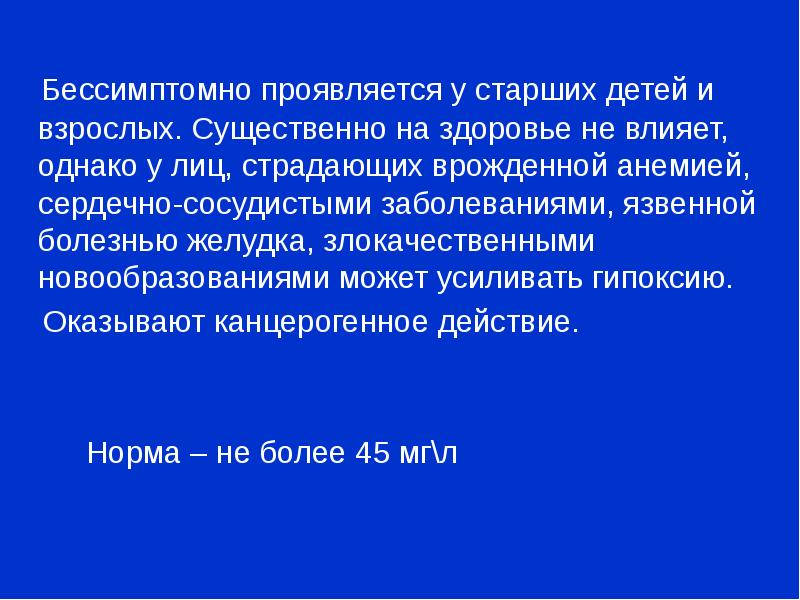 Бессимптомно проявляется у старших детей и взрослых. Существенно на здоровье не влияет, однако у лиц, страдающих врожденной анемией, сердечно-сосудистыми заболеваниями, язвенной болезнью желудка, злокачественными новообразованиями может усиливать гипоксию.

Оказывают канцерогенное действие.

Норма – не более 45 мг\л